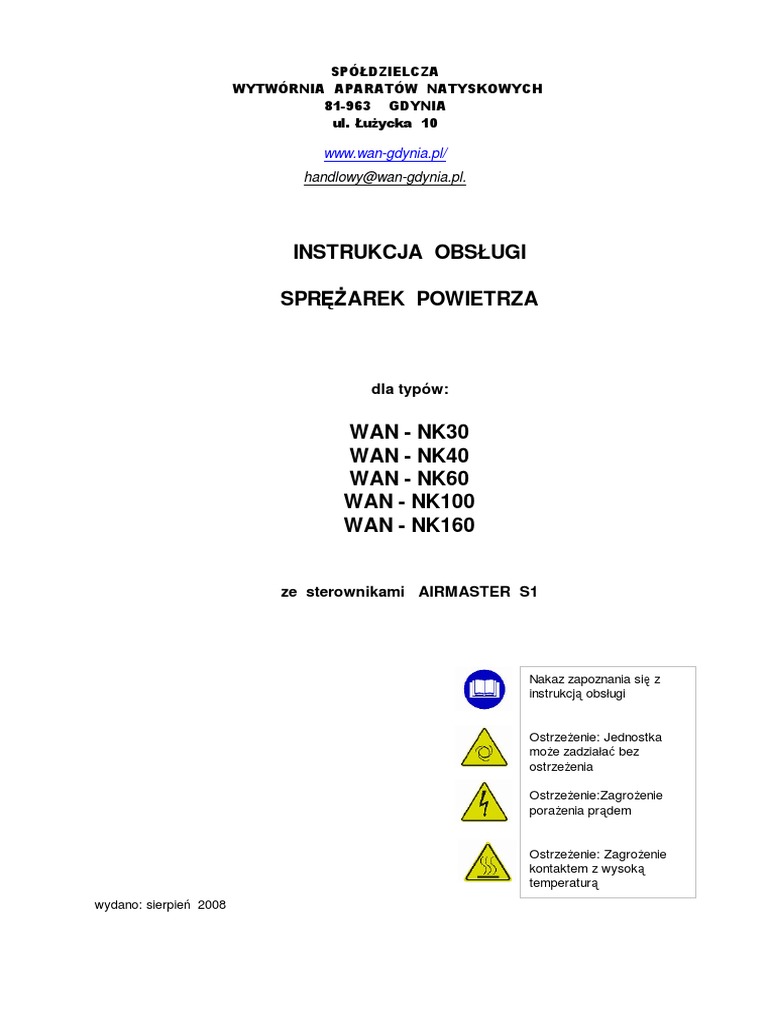 SPÓŁDZIELCZA
WYTWÓRNIA APARATÓW NATYSKOWYCH
81-963 GDYNIA
ul. Łużycka 10

www.wan-gdynia.pl/
handlowy@wan-gdynia.pl.

INSTRUKCJA OBSŁUGI

SPRĘŻAREK POWIETRZA

dla typów:

WAN - NK30
WAN - NK40
WAN - NK60
WAN - NK100
WAN - NK160

ze sterownikami AIRMASTER S1

Nakaz zapoznania się z instrukcją obsługi

Ostrzeżenie: Jednostka może zadziałać bez ostrzeżenia

Ostrzeżenie:Zagrożenie porażenia prądem

Ostrzeżenie: Zagrożenie kontaktem z wysoką temperaturą

wydano: sierpień 2008